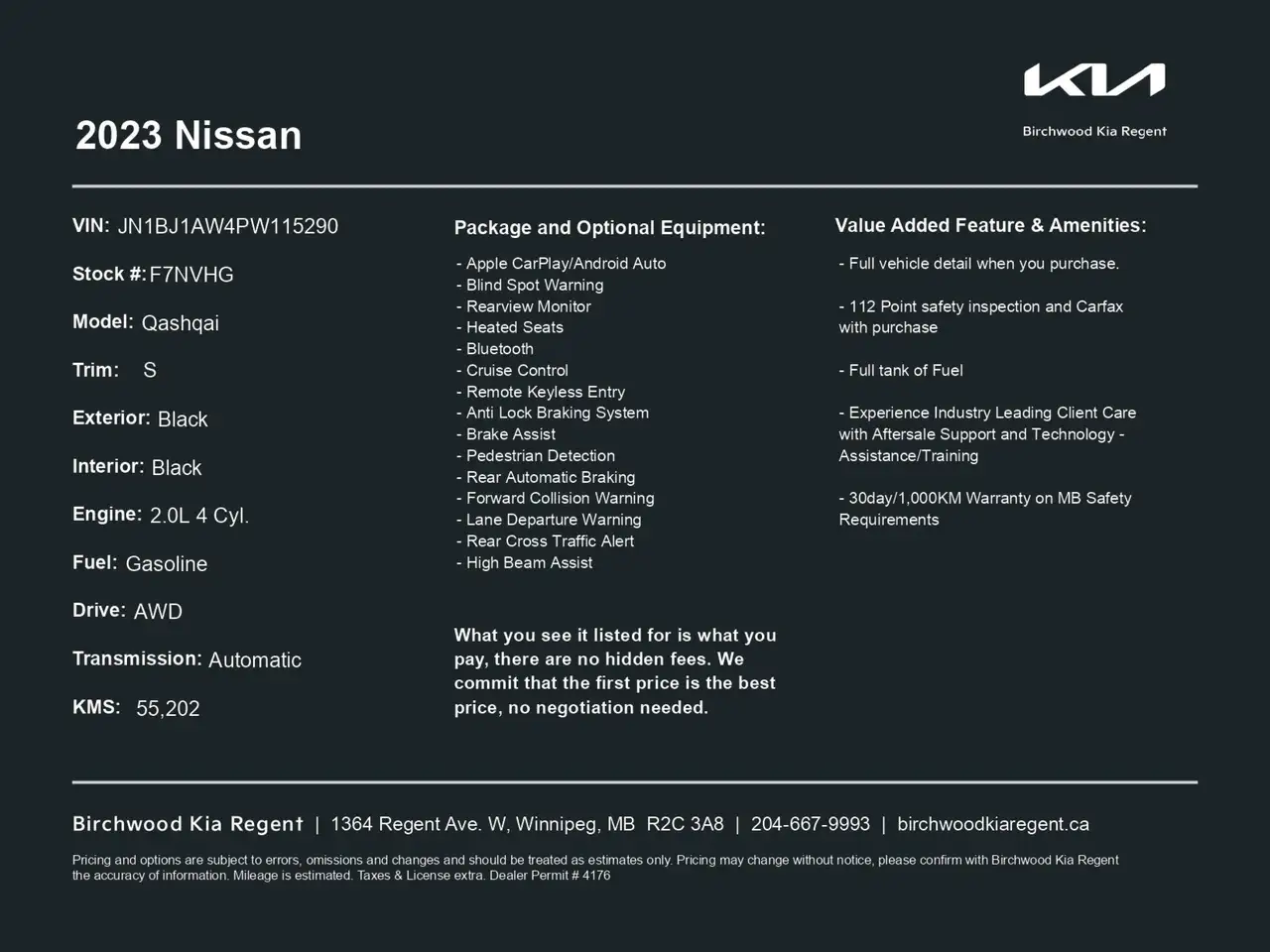 KIA
Birchwood Kia Regent

2023 Nissan

VIN: JN1BJ1AW4PW115290

Stock #: F7NVHG

Model: Qashqai

Trim: S

Exterior: Black

Interior: Black

Engine: 2.0L 4 Cyl.

Fuel: Gasoline

Drive: AWD

Transmission: Automatic

KMS: 55,202

Package and Optional Equipment:

- Apple CarPlay/Android Auto
- Blind Spot Warning
- Rearview Monitor
- Heated Seats
- Bluetooth
- Cruise Control
- Remote Keyless Entry
- Anti Lock Braking System
- Brake Assist
- Pedestrian Detection
- Rear Automatic Braking
- Forward Collision Warning
- Lane Departure Warning
- Rear Cross Traffic Alert
- High Beam Assist

What you see it listed for is what you pay, there are no hidden fees. We commit that the first price is the best price, no negotiation needed.

Value Added Feature & Amenities:

- Full vehicle detail when you purchase.

- 112 Point safety inspection and Carfax with purchase

- Full tank of Fuel

- Experience Industry Leading Client Care with Aftersale Support and Technology - Assistance/Training

- 30day/1,000KM Warranty on MB Safety Requirements

Birchwood Kia Regent | 1364 Regent Ave. W, Winnipeg, MB R2C 3A8 | 204-667-9993 | birchwoodkiaregent.ca

Pricing and options are subject to errors, omissions and changes and should be treated as estimates only. Pricing may change without notice, please confirm with Birchwood Kia Regent the accuracy of information. Mileage is estimated. Taxes & License extra. Dealer Permit # 4176